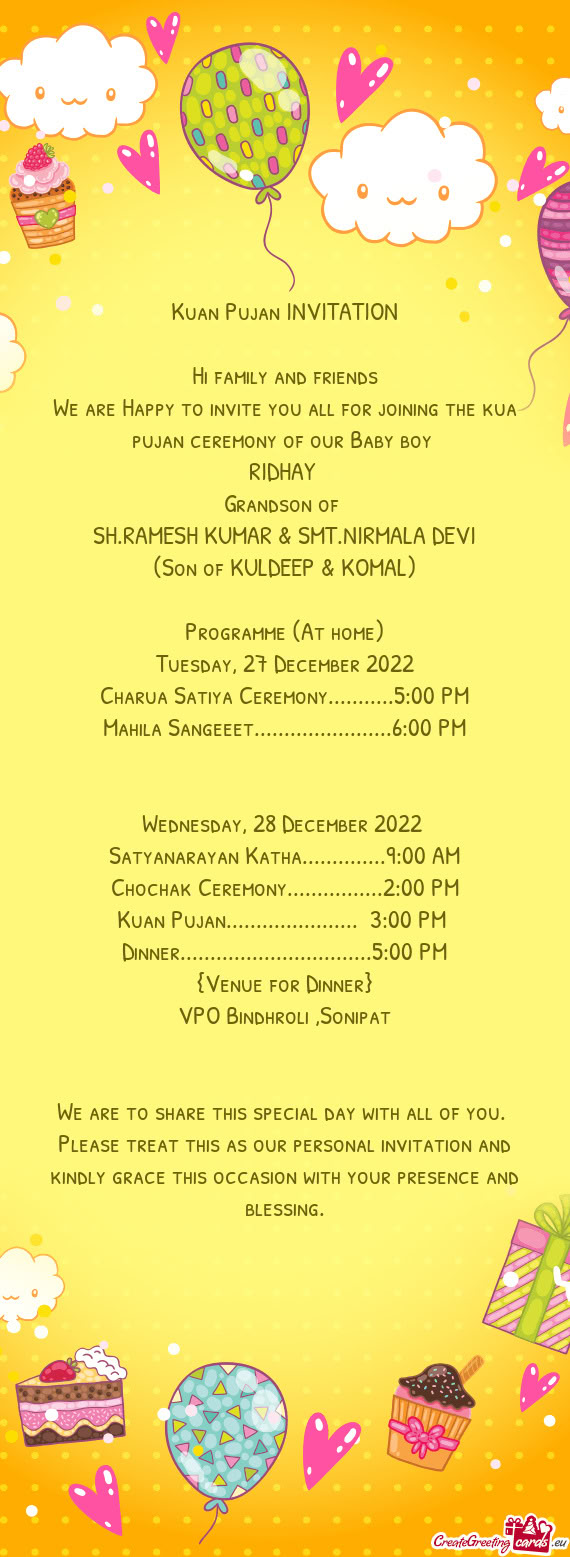 Kuan Pujan INVITATION

Hi family and friends
We are Happy to invite you all for joining the kua pujan ceremony of our Baby boy
RIDHAY
Grandson of
SH.RAMESH KUMAR & SMT.NIRMALA DEVI
(Son of KULDEEP & KOMAL)

Programme (At home)
Tuesday, 27 December 2022
Charua Satiya Ceremony...........5:00 PM
Mahila Sangeeet.......................6:00 PM

Wednesday, 28 December 2022
Satyanarayan Katha..............9:00 AM
Chochak Ceremony................2:00 PM
Kuan Pujan...................... 3:00 PM
Dinner................................5:00 PM
{Venue for Dinner}
VPO Bindhroli ,Sonipat

We are to share this special day with all of you. Please treat this as our personal invitation and kindly grace this occasion with your presence and blessing.

CreateGreetingcards.eu